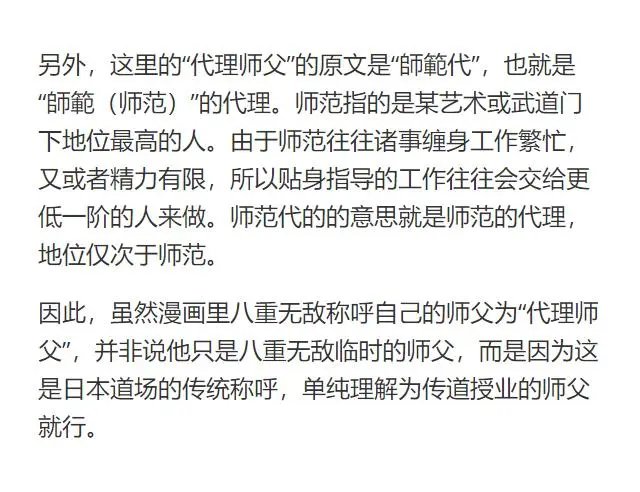 另外，这里的“代理师父”的原文是“師範代”，也就是“師範（师范）”的代理。师范指的是某艺术或武道门下地位最高的人。由于师范往往诸事缠身工作繁忙，又或者精力有限，所以贴身指导的工作往往会交给更低一阶的人来做。师范代的的意思就是师范的代理，地位仅次于师范。

因此，虽然漫画里八重无敌称呼自己的师父为“代理师父”，并非说他只是八重无敌临时的师父，而是因为这是日本道场的传统称呼，单纯理解为传道授业的师父就行。